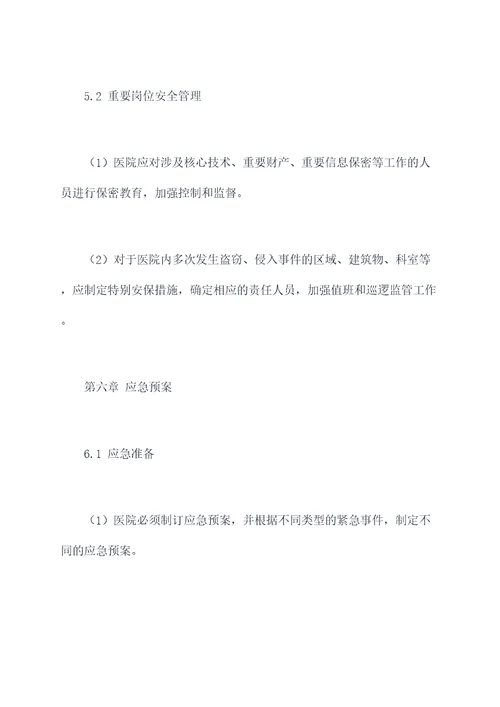 5.2 重要岗位安全管理

（1）医院应对涉及核心技术、重要财产、重要信息保密等工作的人员进行保密教育，加强控制和监督。

（2）对于医院内多次发生盗窃、侵入事件的区域、建筑物、科室等，应制定特别安保措施，确定相应的责任人员，加强值班和巡逻监管工作。

第六章 应急预案

6.1 应急准备

（1）医院必须制订应急预案，并根据不同类型的紧急事件，制定不同的应急预案。